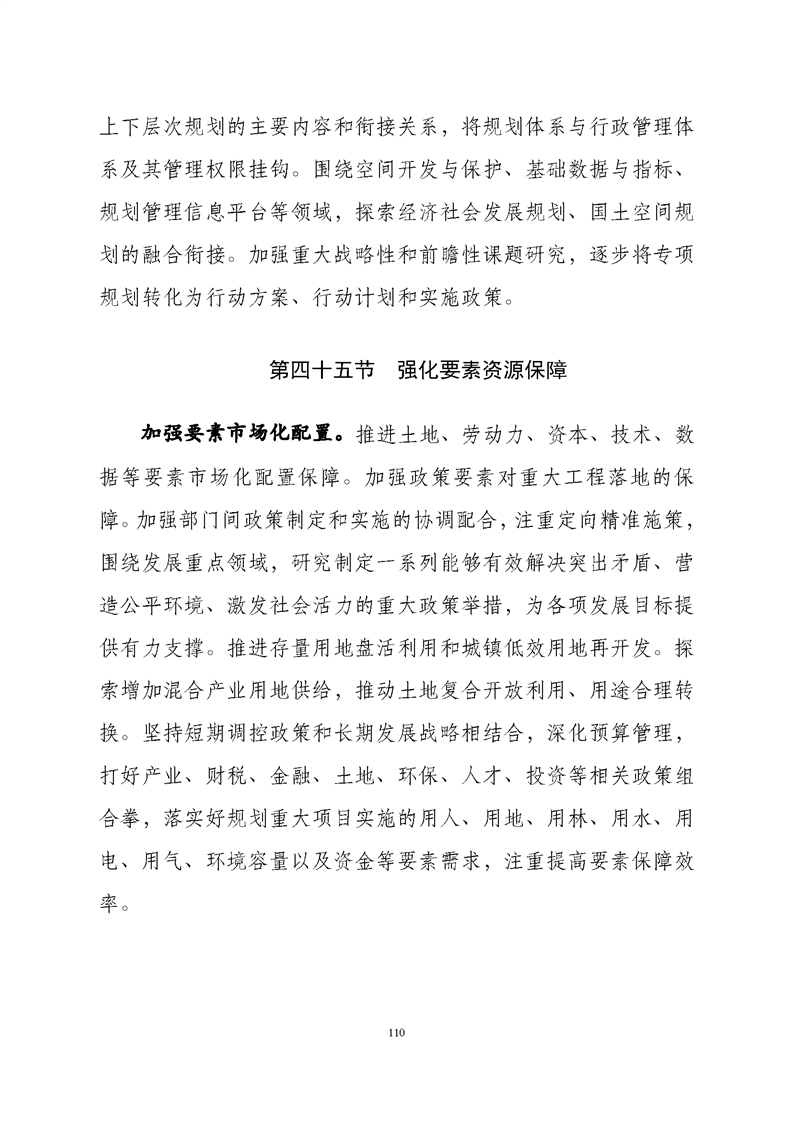 上下层次规划的主要内容和衔接关系，将规划体系与行政管理体系及其管理权限挂钩。围绕空间开发与保护、基础数据与指标、规划管理信息平台等领域，探索经济社会发展规划、国土空间规划的融合衔接。加强重大战略性和前瞻性课题研究，逐步将专项规划转化为行动方案、行动计划和实施政策。

第四十五节　强化要素资源保障

加强要素市场化配置。推进土地、劳动力、资本、技术、数据等要素市场化配置保障。加强政策要素对重大工程落地的保障。加强部门间政策制定和实施的协调配合，注重定向精准施策，围绕发展重点领域，研究制定一系列能够有效解决突出矛盾、营造公平环境、激发社会活力的重大政策举措，为各项发展目标提供有力支撑。推进存量用地盘活利用和城镇低效用地再开发。探索增加混合产业用地供给，推动土地复合开放利用、用途合理转换。坚持短期调控政策和长期发展战略相结合，深化预算管理，打好产业、财税、金融、土地、环保、人才、投资等相关政策组合拳，落实好规划重大项目实施的用人、用地、用林、用水、用电、用气、环境容量以及资金等要素需求，注重提高要素保障效率。

110